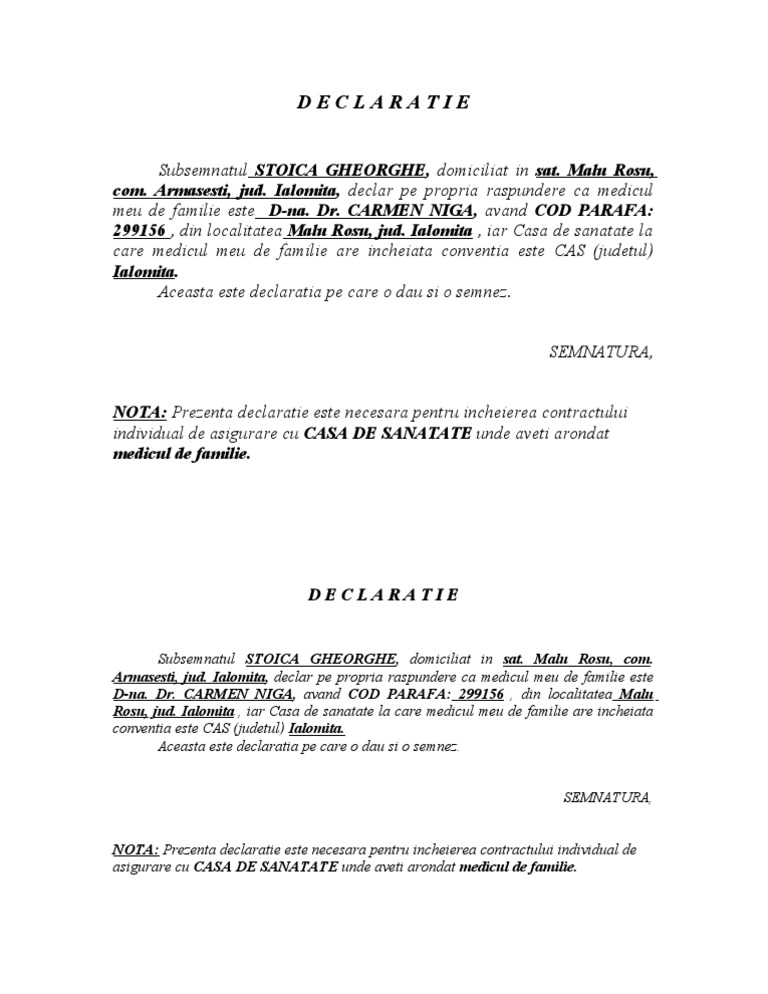 D E C L A R A T I E

Subsemnatul STOICA GHEORGHE, domiciliat in sat. Malu Rosu, com. Armasesti, jud. Ialomita, declar pe propria raspundere ca medicul meu de familie este D-na. Dr. CARMEN NIGA, avand COD PARAFA: 299156 , din localitatea Malu Rosu, jud. Ialomita , iar Casa de sanatate la care medicul meu de familie are incheiata conventia este CAS (judetul) Ialomita.

Aceasta este declaratia pe care o dau si o semnez.

SEMNATURA,

NOTA: Prezenta declaratie este necesara pentru incheierea contractului individual de asigurare cu CASA DE SANATATE unde aveti arondat medicul de familie.

D E C L A R A T I E

Subsemnatul STOICA GHEORGHE, domiciliat in sat. Malu Rosu, com. Armasesti, jud. Ialomita, declar pe propria raspundere ca medicul meu de familie este D-na. Dr. CARMEN NIGA, avand COD PARAFA: 299156 , din localitatea Malu Rosu, jud. Ialomita , iar Casa de sanatate la care medicul meu de familie are incheiata conventia este CAS (judetul) Ialomita.

Aceasta este declaratia pe care o dau si o semnez.

SEMNATURA,

NOTA: Prezenta declaratie este necesara pentru incheierea contractului individual de asigurare cu CASA DE SANATATE unde aveti arondat medicul de familie.